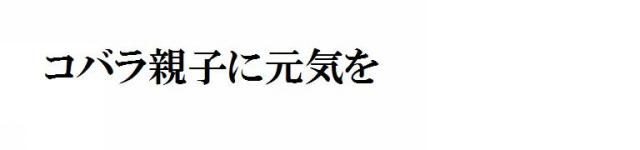 コバラ親子に元気を